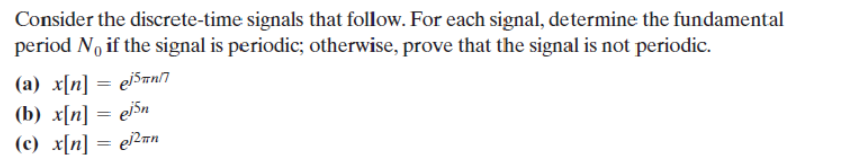 Consider the discrete-time signals that follow. For each signal, determine the fundamental period $N_0$ if the signal is periodic; otherwise, prove that the signal is not periodic.

(a) $x[n] = e^{j5\pi n/7}$
(b) $x[n] = e^{j5n}$
(c) $x[n] = e^{j2\pi n}$